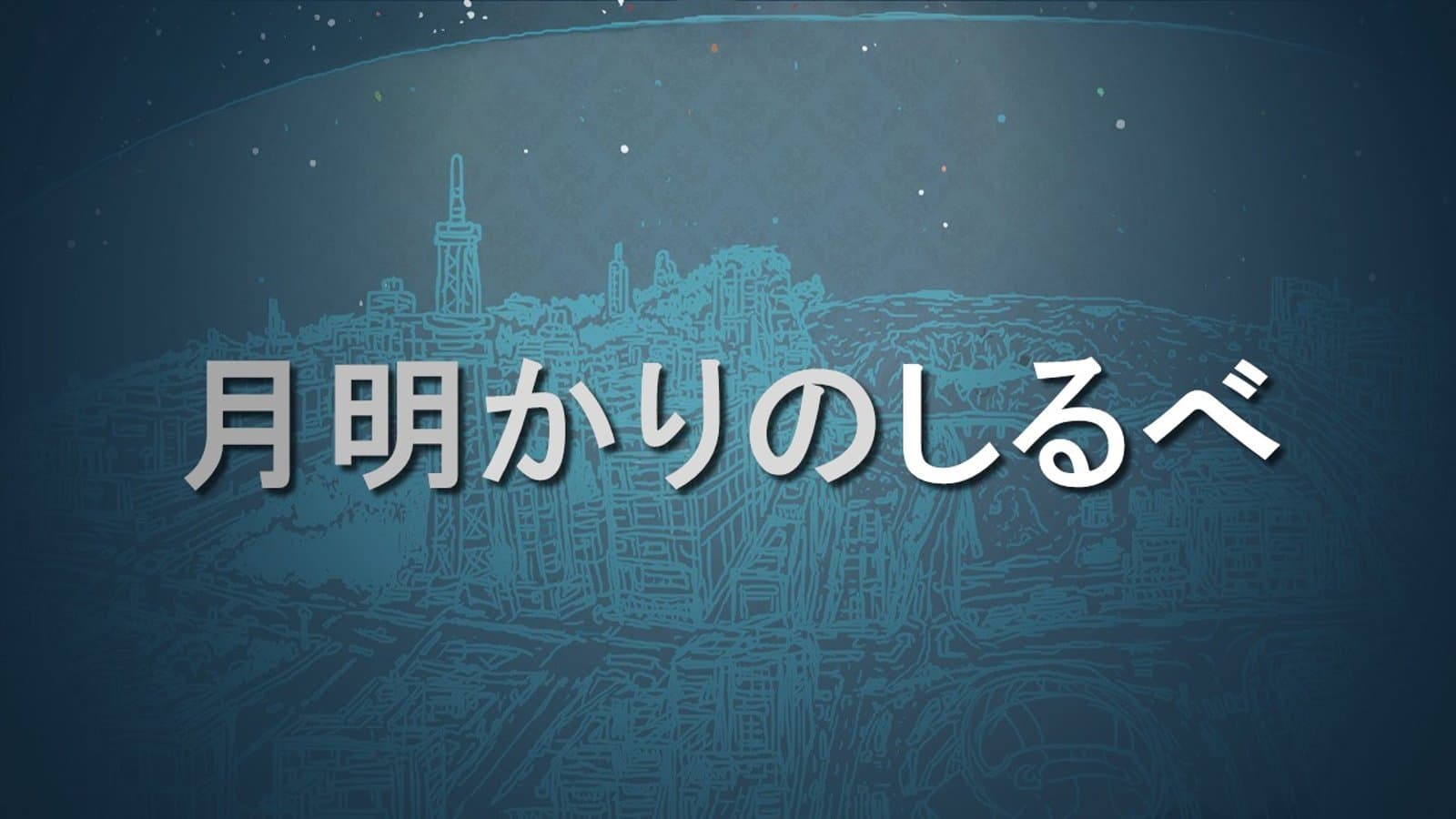 月明かりのしるべ